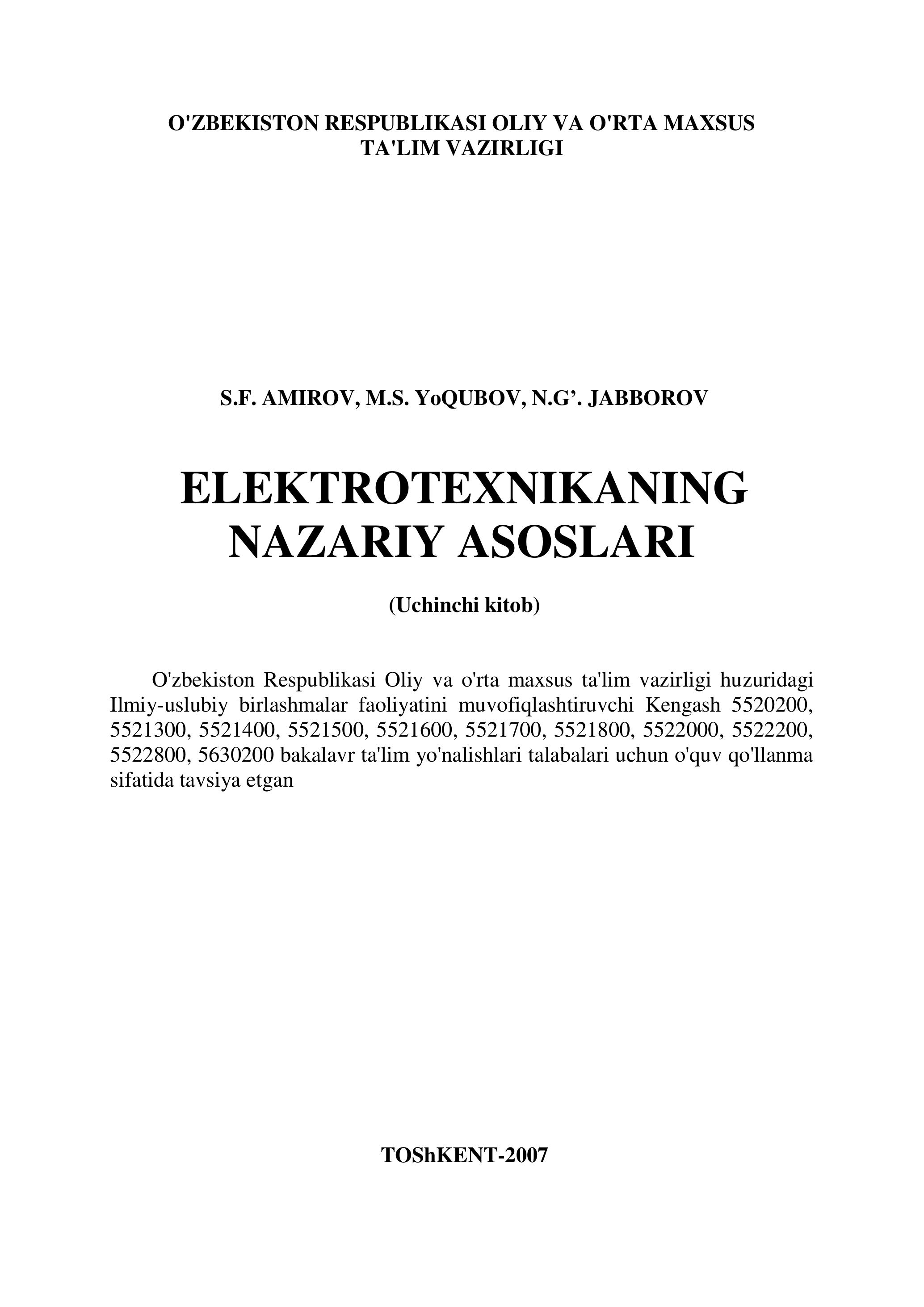 O'ZBEKISTON RESPUBLIKASI OLIY VA O'RTA MAXSUS TA'LIM VAZIRLIGI

S.F. AMIROV, M.S. YoQUBOV, N.G’. JABBOROV

ELEKTROTEXNIKANING NAZARIY ASOSLARI

(Uchinchi kitob)

O'zbekiston Respublikasi Oliy va o'rta maxsus ta'lim vazirligi huzuridagi Ilmiy-uslubiy birlashmalar faoliyatini muvofiqlashtiruvchi Kengash 5520200, 5521300, 5521400, 5521500, 5521600, 5521700, 5521800, 5522000, 5522200, 5522800, 5630200 bakalavr ta'lim yo'nalishlari talabalari uchun o'quv qo'llanma sifatida tavsiya etgan

TOShKENT-2007